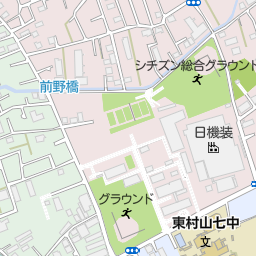 シチズン総合グラウンド
前野橋
日機装
グラウンド
東村山七中
文